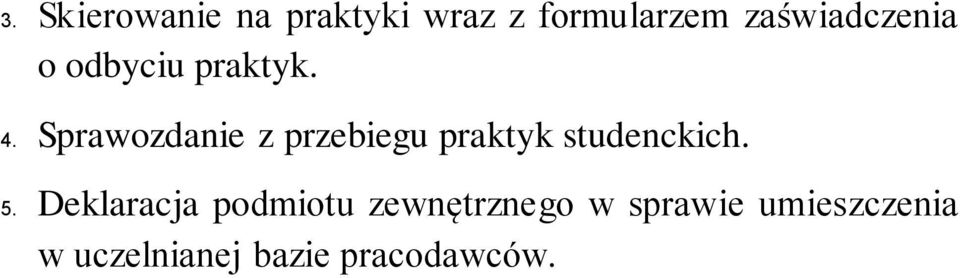 3. Skierowanie na praktyki wraz z formularzem zaświadczenia o odbyciu praktyk.

4. Sprawozdanie z przebiegu praktyk studenckich.

5. Deklaracja podmiotu zewnętrznego w sprawie umieszczenia w uczelnianej bazie pracodawców.